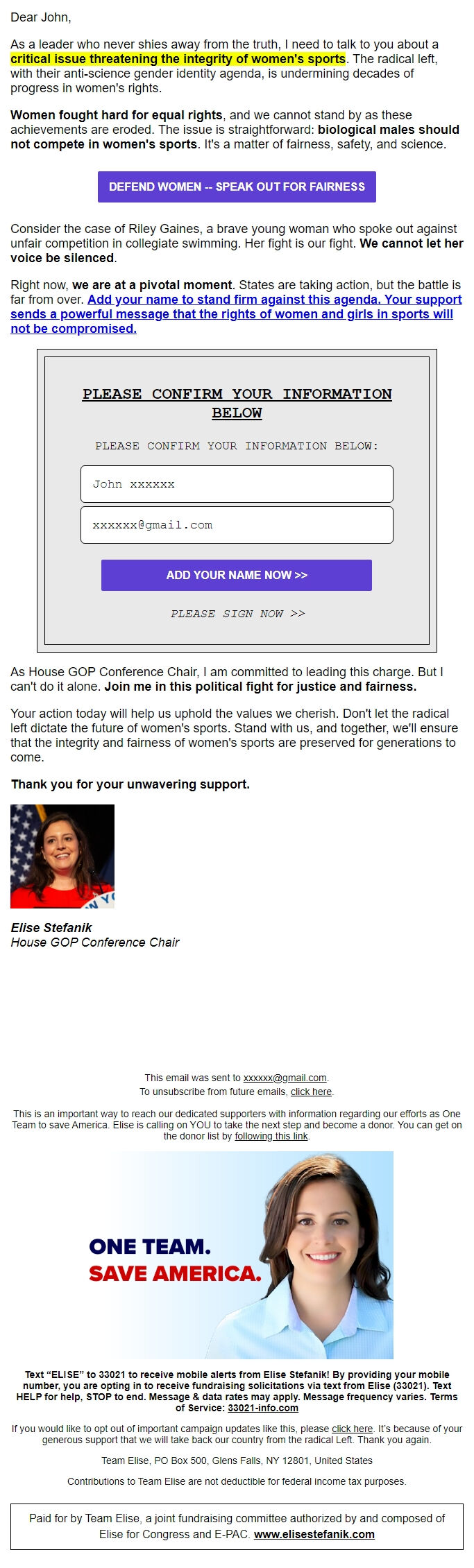 Dear John,

As a leader who never shies away from the truth, I need to talk to you about a critical issue threatening the integrity of women's sports. The radical left, with their anti-science gender identity agenda, is undermining decades of progress in women's rights.

Women fought hard for equal rights, and we cannot stand by as these achievements are eroded. The issue is straightforward: biological males should not compete in women's sports. It's a matter of fairness, safety, and science.

DEFEND WOMEN -- SPEAK OUT FOR FAIRNESS

Consider the case of Riley Gaines, a brave young woman who spoke out against unfair competition in collegiate swimming. Her fight is our fight. We cannot let her voice be silenced.

Right now, we are at a pivotal moment. States are taking action, but the battle is far from over. Add your name to stand firm against this agenda. Your support sends a powerful message that the rights of women and girls in sports will not be compromised.

PLEASE CONFIRM YOUR INFORMATION BELOW

PLEASE CONFIRM YOUR INFORMATION BELOW:

John xxxxxx

xxxxxx@gmail.com

ADD YOUR NAME NOW >>

PLEASE SIGN NOW >>

As House GOP Conference Chair, I am committed to leading this charge. But I can't do it alone. Join me in this political fight for justice and fairness.

Your action today will help us uphold the values we cherish. Don't let the radical left dictate the future of women's sports. Stand with us, and together, we'll ensure that the integrity and fairness of women's sports are preserved for generations to come.

Thank you for your unwavering support.

Elise Stefanik
House GOP Conference Chair

This email was sent to xxxxxx@gmail.com.
To unsubscribe from future emails, click here.

This is an important way to reach our dedicated supporters with information regarding our efforts as One Team to save America. Elise is calling on YOU to take the next step and become a donor. You can get on the donor list by following this link.

ONE TEAM.
SAVE AMERICA.

Text "ELISE" to 33021 to receive mobile alerts from Elise Stefanik! By providing your mobile number, you are opting in to receive fundraising solicitations via text from Elise (33021). Text HELP for help, STOP to end. Message & data rates may apply. Message frequency varies. Terms of Service: 33021-info.com

If you would like to opt out of important campaign updates like this, please click here. It's because of your generous support that we will take back our country from the radical Left. Thank you again.

Team Elise, PO Box 500, Glens Falls, NY 12801, United States

Contributions to Team Elise are not deductible for federal income tax purposes.

Paid for by Team Elise, a joint fundraising committee authorized by and composed of Elise for Congress and E-PAC. www.elisestefanik.com